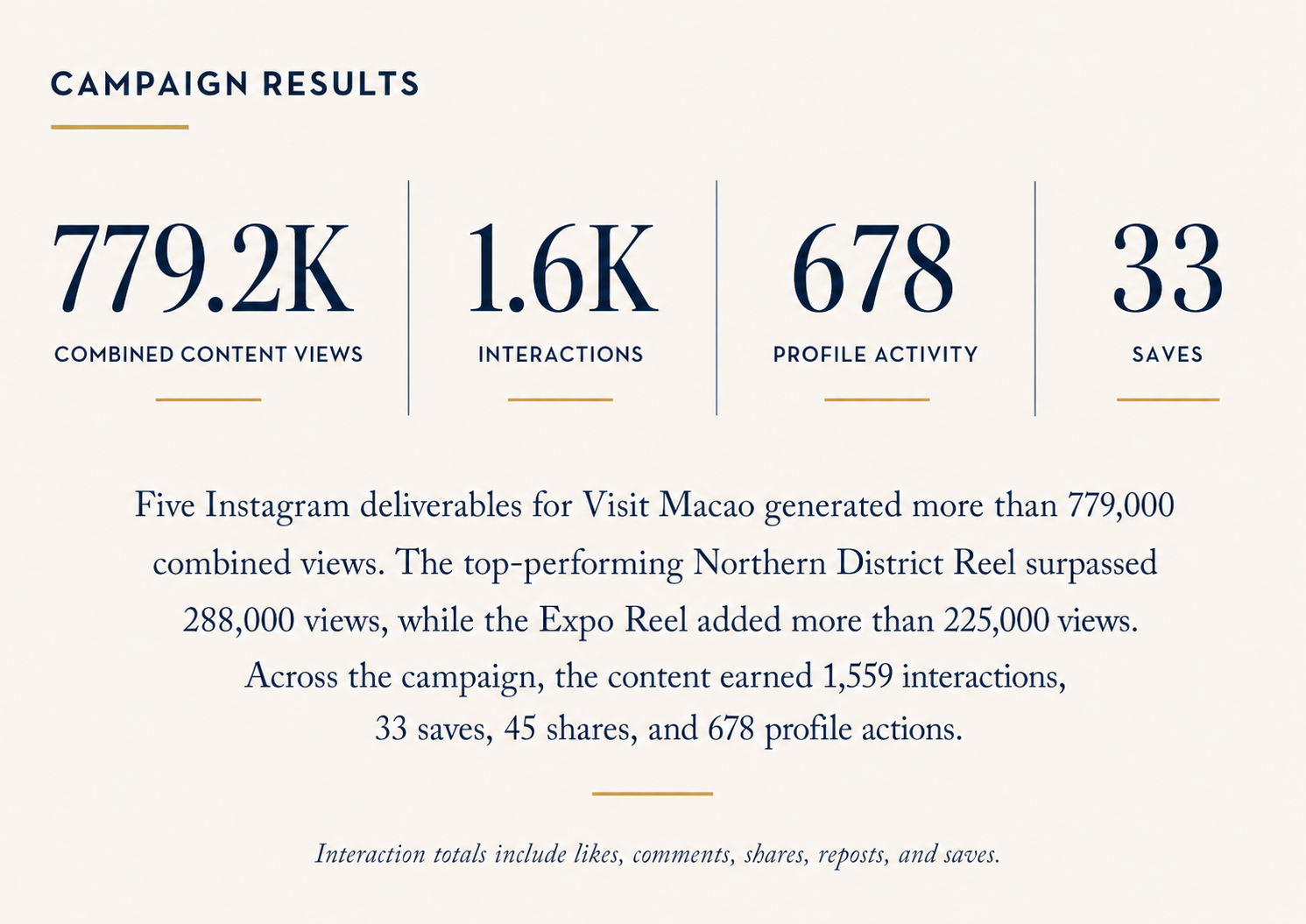 CAMPAIGN RESULTS

779.2K
COMBINED CONTENT VIEWS

1.6K
INTERACTIONS

678
PROFILE ACTIVITY

33
SAVES

Five Instagram deliverables for Visit Macao generated more than 779,000 combined views. The top-performing Northern District Reel surpassed 288,000 views, while the Expo Reel added more than 225,000 views. Across the campaign, the content earned 1,559 interactions, 33 saves, 45 shares, and 678 profile actions.

Interaction totals include likes, comments, shares, reposts, and saves.